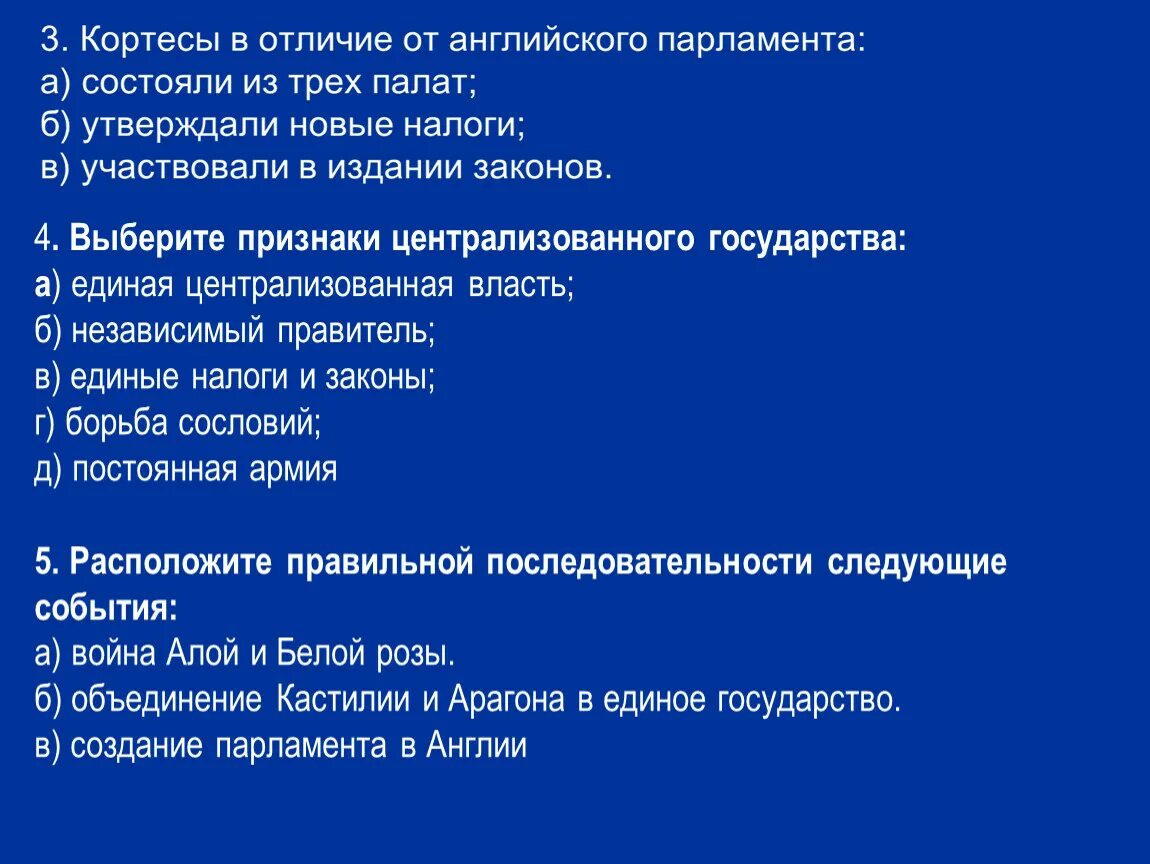 3. Кортесы в отличие от английского парламента:
а) состояли из трех палат;
б) утверждали новые налоги;
в) участвовали в издании законов.

4. Выберите признаки централизованного государства:
а) единая централизованная власть;
б) независимый правитель;
в) единые налоги и законы;
г) борьба сословий;
д) постоянная армия

5. Расположите правильной последовательности следующие события:
а) война Алой и Белой розы.
б) объединение Кастилии и Арагона в единое государство.
в) создание парламента в Англии